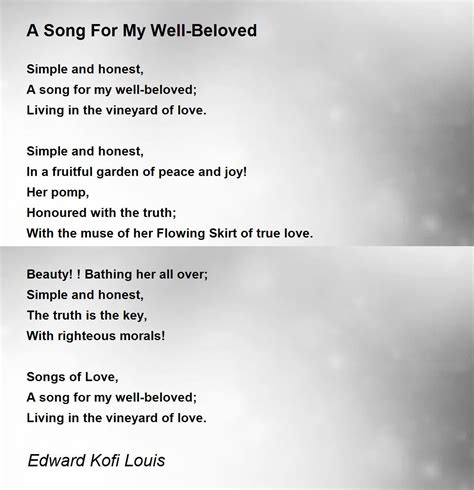 A Song For My Well-Beloved

Simple and honest,
A song for my well-beloved;
Living in the vineyard of love.

Simple and honest,
In a fruitful garden of peace and joy!
Her pomp,
Honoured with the truth;
With the muse of her Flowing Skirt of true love.

Beauty! ! Bathing her all over;
Simple and honest,
The truth is the key,
With righteous morals!

Songs of Love,
A song for my well-beloved;
Living in the vineyard of love.

Edward Kofi Louis